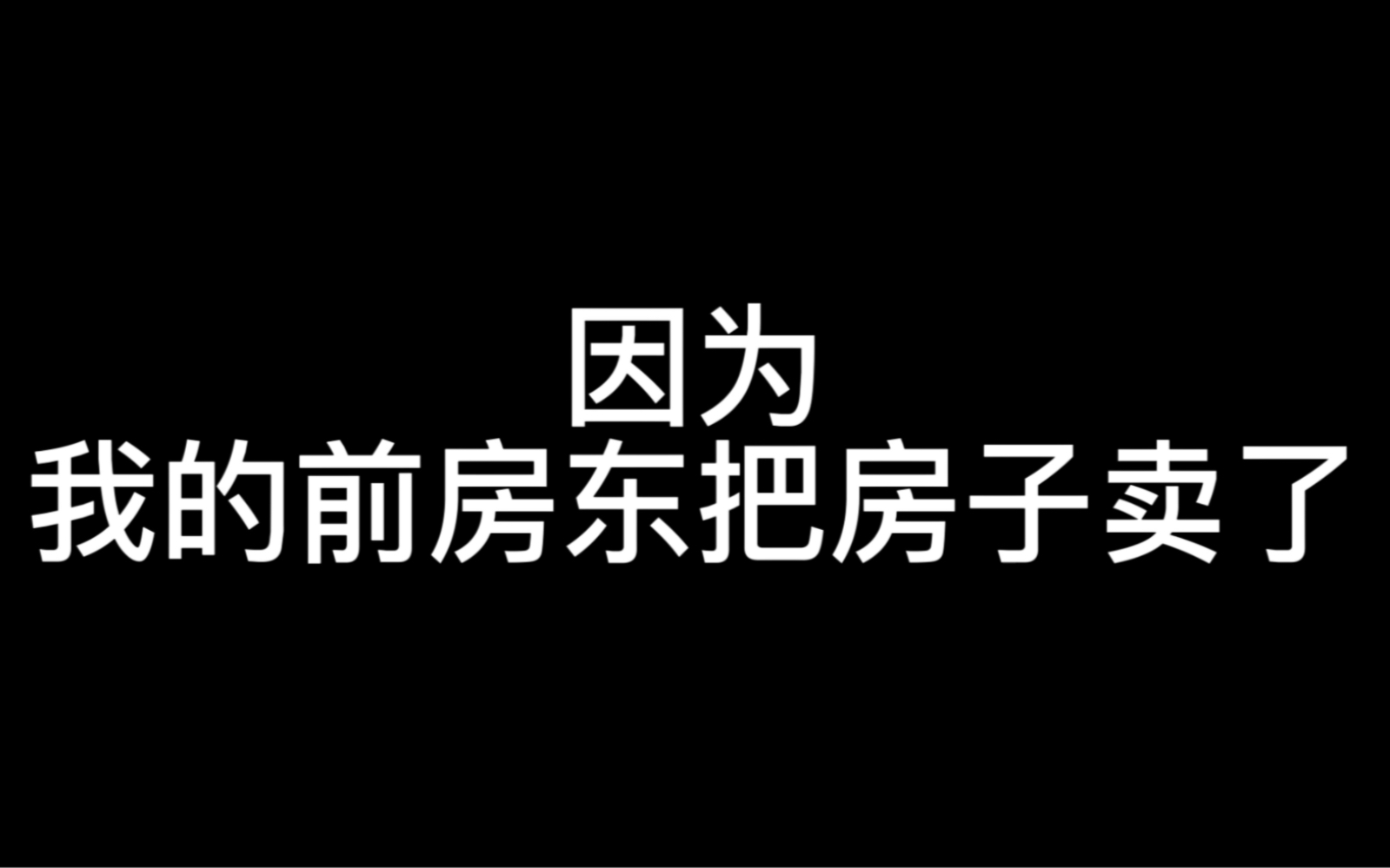 因为
我的前房东把房子卖了